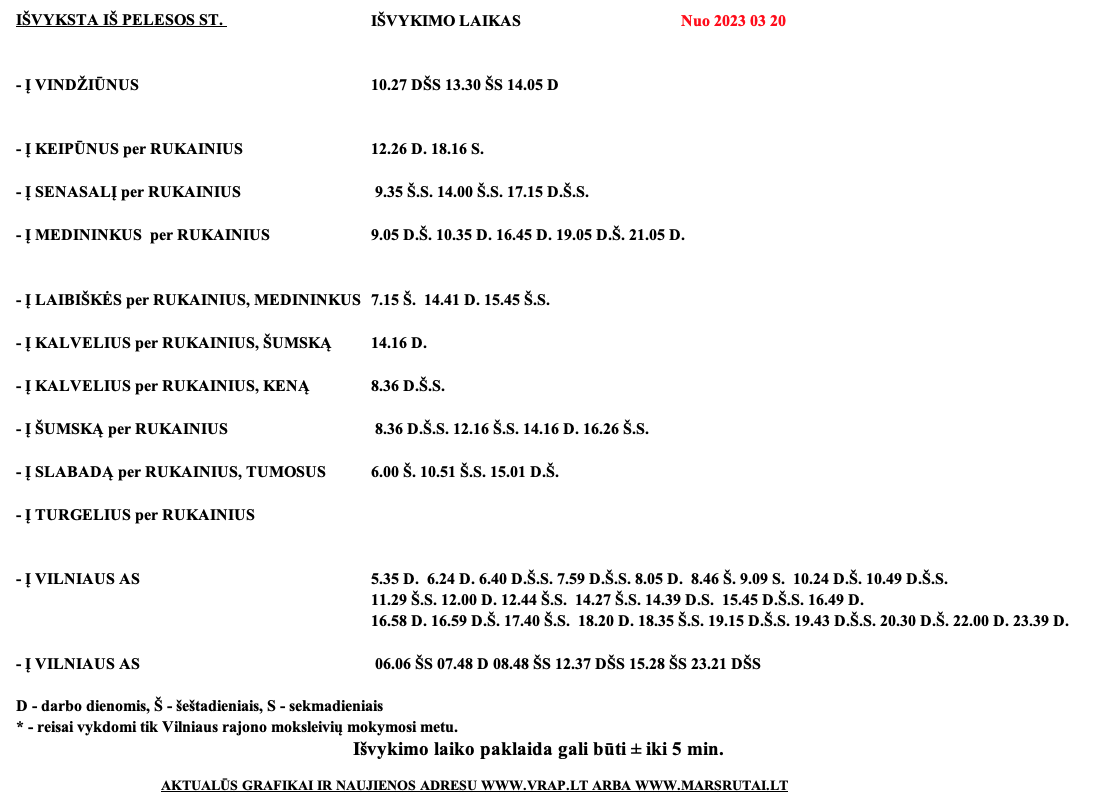 IŠVYKSTA IŠ PELESOS ST. IŠVYKIMO LAIKAS Nuo 2023 03 20

- Į VINDŽIŪNUS 10.27 DŠS 13.30 ŠS 14.05 D

- Į KEIPŪNUS per RUKAINIUS 12.26 D. 18.16 S.

- Į SENASALĮ per RUKAINIUS 9.35 Š.S. 14.00 Š.S. 17.15 D.Š.S.

- Į MEDININKUS per RUKAINIUS 9.05 D.Š. 10.35 D. 16.45 D. 19.05 D.Š. 21.05 D.

- Į LAIBIŠKĖS per RUKAINIUS, MEDININKUS 7.15 Š. 14.41 D. 15.45 Š.S.

- Į KALVELIUS per RUKAINIUS, ŠUMSKĄ 14.16 D.

- Į KALVELIUS per RUKAINIUS, KENĄ 8.36 D.Š.S.

- Į ŠUMSKĄ per RUKAINIUS 8.36 D.Š.S. 12.16 Š.S. 14.16 D. 16.26 Š.S.

- Į SLABADĄ per RUKAINIUS, TUMOSUS 6.00 Š. 10.51 Š.S. 15.01 D.Š.

- Į TURGELIUS per RUKAINIUS

- Į VILNIAUS AS 5.35 D. 6.24 D. 6.40 D.Š.S. 7.59 D.Š.S. 8.05 D. 8.46 Š. 9.09 S. 10.24 D.Š. 10.49 D.Š.S. 11.29 Š.S. 12.00 D. 12.44 Š.S. 14.27 Š.S. 14.39 D.S. 15.45 D.Š.S. 16.49 D. 16.58 D. 16.59 D.Š. 17.40 Š.S. 18.20 D. 18.35 Š.S. 19.15 D.Š.S. 19.43 D.Š.S. 20.30 D.Š. 22.00 D. 23.39 D.

- Į VILNIAUS AS 06.06 ŠS 07.48 D 08.48 ŠS 12.37 DŠS 15.28 ŠS 23.21 DŠS

D - darbo dienomis, Š - šeštadieniais, S - sekmadieniais
* - reisai vykdomi tik Vilniaus rajono moksleivių mokymosi metu.
Išvykimo laiko paklaida gali būti ± iki 5 min.

AKTUALŪS GRAFIKAI IR NAUJIENOS ADRESU WWW.VRAP.LT ARBA WWW.MARSRUTAI.LT